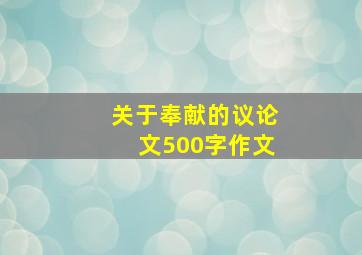 关于奉献的议论文500字作文